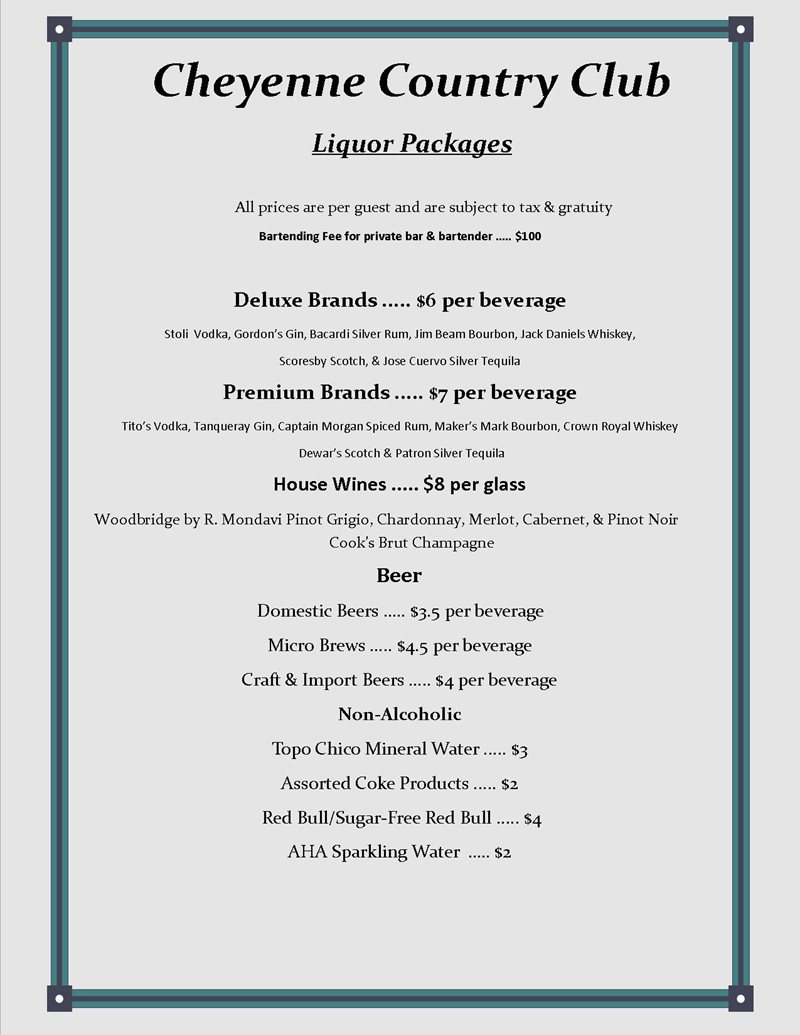 Cheyenne Country Club

Liquor Packages

All prices are per guest and are subject to tax & gratuity

Bartending Fee for private bar & bartender ..... $100

Deluxe Brands ..... $6 per beverage

Stoli Vodka, Gordon's Gin, Bacardi Silver Rum, Jim Beam Bourbon, Jack Daniels Whiskey, Scoresby Scotch, & Jose Cuervo Silver Tequila

Premium Brands ..... $7 per beverage

Tito's Vodka, Tanqueray Gin, Captain Morgan Spiced Rum, Maker's Mark Bourbon, Crown Royal Whiskey Dewar's Scotch & Patron Silver Tequila

House Wines ..... $8 per glass

Woodbridge by R. Mondavi Pinot Grigio, Chardonnay, Merlot, Cabernet, & Pinot Noir
Cook's Brut Champagne

Beer

Domestic Beers ..... $3.5 per beverage

Micro Brews ..... $4.5 per beverage

Craft & Import Beers ..... $4 per beverage

Non-Alcoholic

Topo Chico Mineral Water ..... $3

Assorted Coke Products ..... $2

Red Bull/Sugar-Free Red Bull ..... $4

AHA Sparkling Water ..... $2